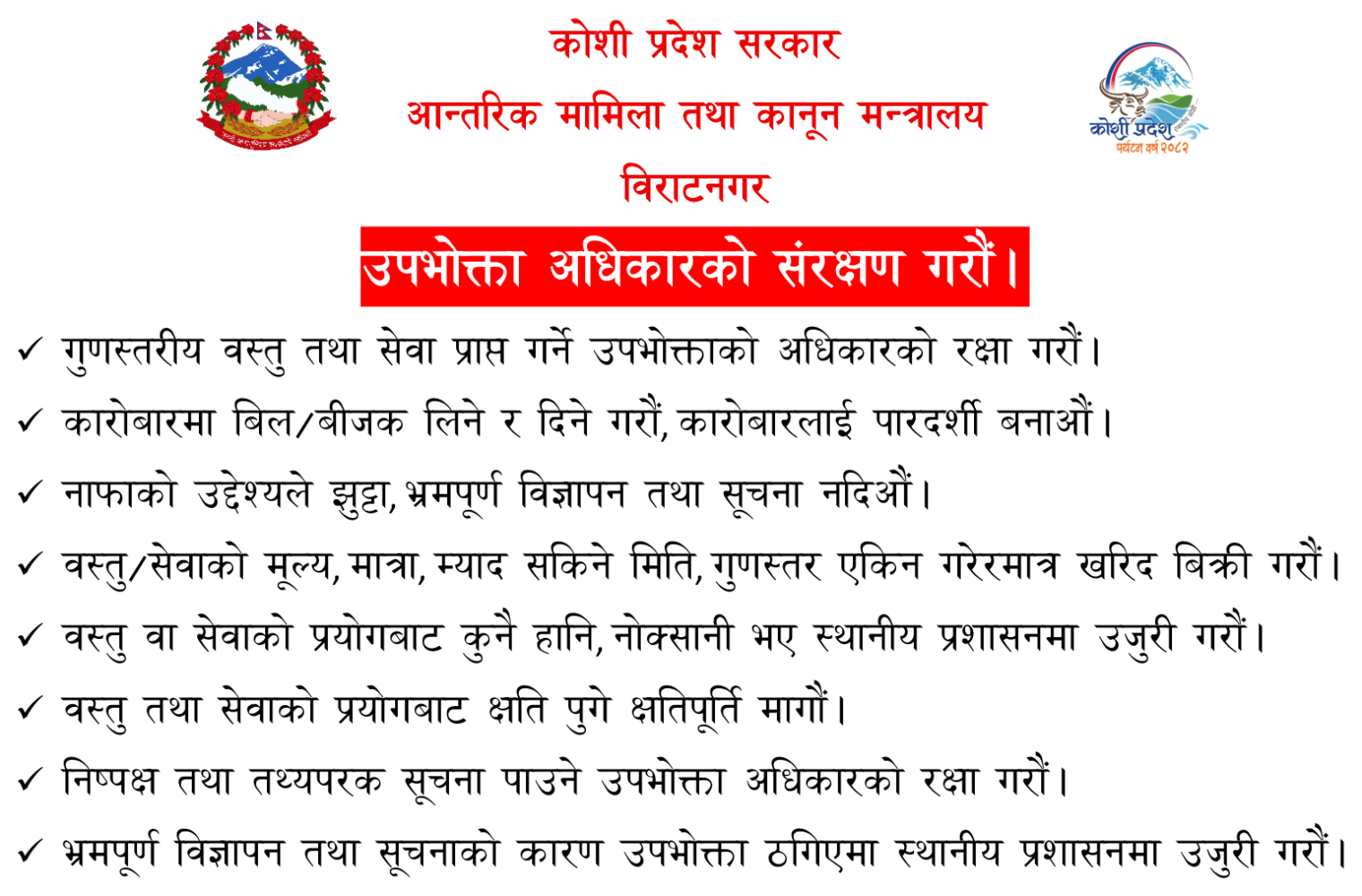 कोशी प्रदेश सरकार
आन्तरिक मामिला तथा कानून मन्त्रालय
विराटनगर

कोशी प्रदेश
पर्यटन वर्ष २०८२

उपभोक्ता अधिकारको संरक्षण गरौं।

✓ गुणस्तरीय वस्तु तथा सेवा प्राप्त गर्ने उपभोक्ताको अधिकारको रक्षा गरौं।
✓ कारोबारमा बिल/बीजक लिने र दिने गरौं, कारोबारलाई पारदर्शी बनाऔं।
✓ नाफाको उद्देश्यले झुट्टा, भ्रमपूर्ण विज्ञापन तथा सूचना नदिऔं।
✓ वस्तु/सेवाको मूल्य, मात्रा, म्याद सकिने मिति, गुणस्तर एकिन गरेरमात्र खरिद बिक्री गरौं।
✓ वस्तु वा सेवाको प्रयोगबाट कुनै हानि, नोक्सानी भए स्थानीय प्रशासनमा उजुरी गरौं।
✓ वस्तु तथा सेवाको प्रयोगबाट क्षति पुगे क्षतिपूर्ति मागौं।
✓ निष्पक्ष तथा तथ्यपरक सूचना पाउने उपभोक्ता अधिकारको रक्षा गरौं।
✓ भ्रमपूर्ण विज्ञापन तथा सूचनाको कारण उपभोक्ता ठगिएमा स्थानीय प्रशासनमा उजुरी गरौं।